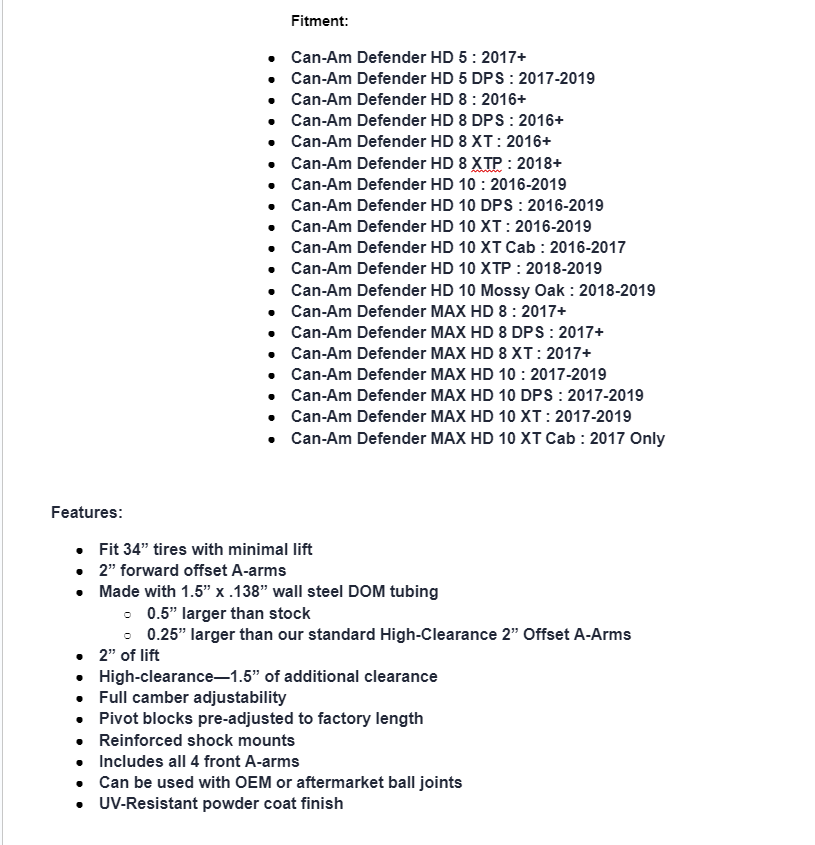 Fitment:

- Can-Am Defender HD 5 : 2017+
- Can-Am Defender HD 5 DPS : 2017-2019
- Can-Am Defender HD 8 : 2016+
- Can-Am Defender HD 8 DPS : 2016+
- Can-Am Defender HD 8 XT : 2016+
- Can-Am Defender HD 8 XTP : 2018+
- Can-Am Defender HD 10 : 2016-2019
- Can-Am Defender HD 10 DPS : 2016-2019
- Can-Am Defender HD 10 XT : 2016-2019
- Can-Am Defender HD 10 XT Cab : 2016-2017
- Can-Am Defender HD 10 XTP : 2018-2019
- Can-Am Defender HD 10 Mossy Oak : 2018-2019
- Can-Am Defender MAX HD 8 : 2017+
- Can-Am Defender MAX HD 8 DPS : 2017+
- Can-Am Defender MAX HD 8 XT : 2017+
- Can-Am Defender MAX HD 10 : 2017-2019
- Can-Am Defender MAX HD 10 DPS : 2017-2019
- Can-Am Defender MAX HD 10 XT : 2017-2019
- Can-Am Defender MAX HD 10 XT Cab : 2017 Only

Features:

- Fit 34” tires with minimal lift
- 2” forward offset A-arms
- Made with 1.5” x .138” wall steel DOM tubing
  - 0.5” larger than stock
  - 0.25” larger than our standard High-Clearance 2” Offset A-Arms
- 2” of lift
- High-clearance—1.5” of additional clearance
- Full camber adjustability
- Pivot blocks pre-adjusted to factory length
- Reinforced shock mounts
- Includes all 4 front A-arms
- Can be used with OEM or aftermarket ball joints
- UV-Resistant powder coat finish